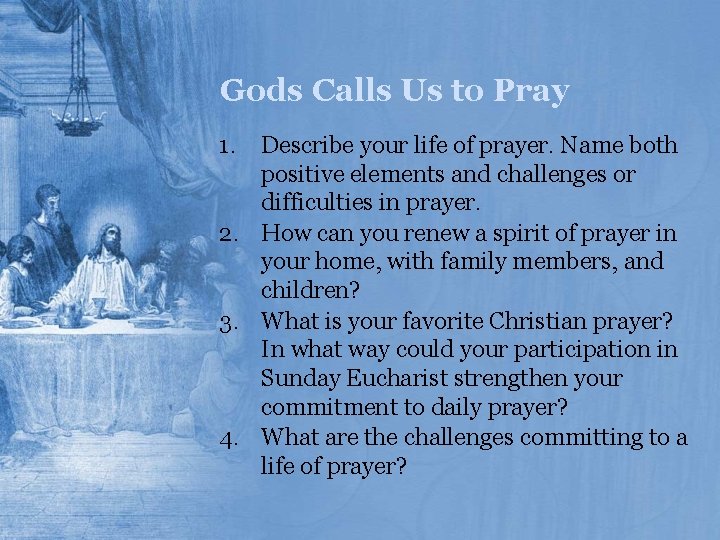 Gods Calls Us to Pray

1. Describe your life of prayer. Name both positive elements and challenges or difficulties in prayer.
2. How can you renew a spirit of prayer in your home, with family members, and children?
3. What is your favorite Christian prayer? In what way could your participation in Sunday Eucharist strengthen your commitment to daily prayer?
4. What are the challenges committing to a life of prayer?